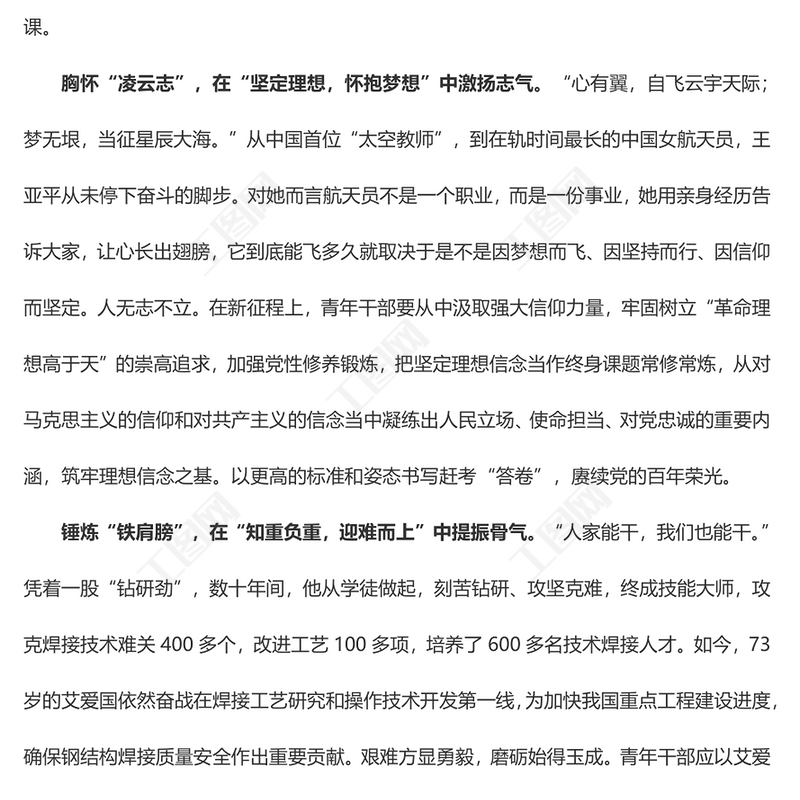 课。

胸怀“凌云志”，在“坚定理想，怀抱梦想”中激扬志气。“心有翼，自飞云宇天际；梦无垠，当征星辰大海。”从中国首位“太空教师”，到在轨时间最长的中国女航天员，王亚平从未停下奋斗的脚步。对她而言航天员不是一个职业，而是一份事业，她用亲身经历告诉大家，让心长出翅膀，它到底能飞多久就取决于是不是因梦想而飞、因坚持而行、因信仰而坚定。人无志不立。在新征程上，青年干部要从中汲取强大信仰力量，牢固树立“革命理想高于天”的崇高追求，加强党性修养锻炼，把坚定理想信念当作终身课题常修常炼，从对马克思主义的信仰和对共产主义的信念当中凝练出人民立场、使命担当、对党忠诚的重要内涵，筑牢理想信念之基。以更高的标准和姿态书写赶考“答卷”，赓续党的百年荣光。

锤炼“铁肩膀”，在“知重负重，迎难而上”中提振骨气。“人家能干，我们也能干。”凭着一股“钻研劲”，数十年间，他从学徒做起，刻苦钻研、攻坚克难，终成技能大师，攻克焊接技术难关 400 多个，改进工艺 100 多项，培养了 600 多名技术焊接人才。如今，73 岁的艾爱国依然奋战在焊接工艺研究和操作技术开发第一线，为加快我国重点工程建设进度，确保钢结构焊接质量安全作出重要贡献。艰难方显勇毅，磨砺始得玉成。青年干部应以艾爱